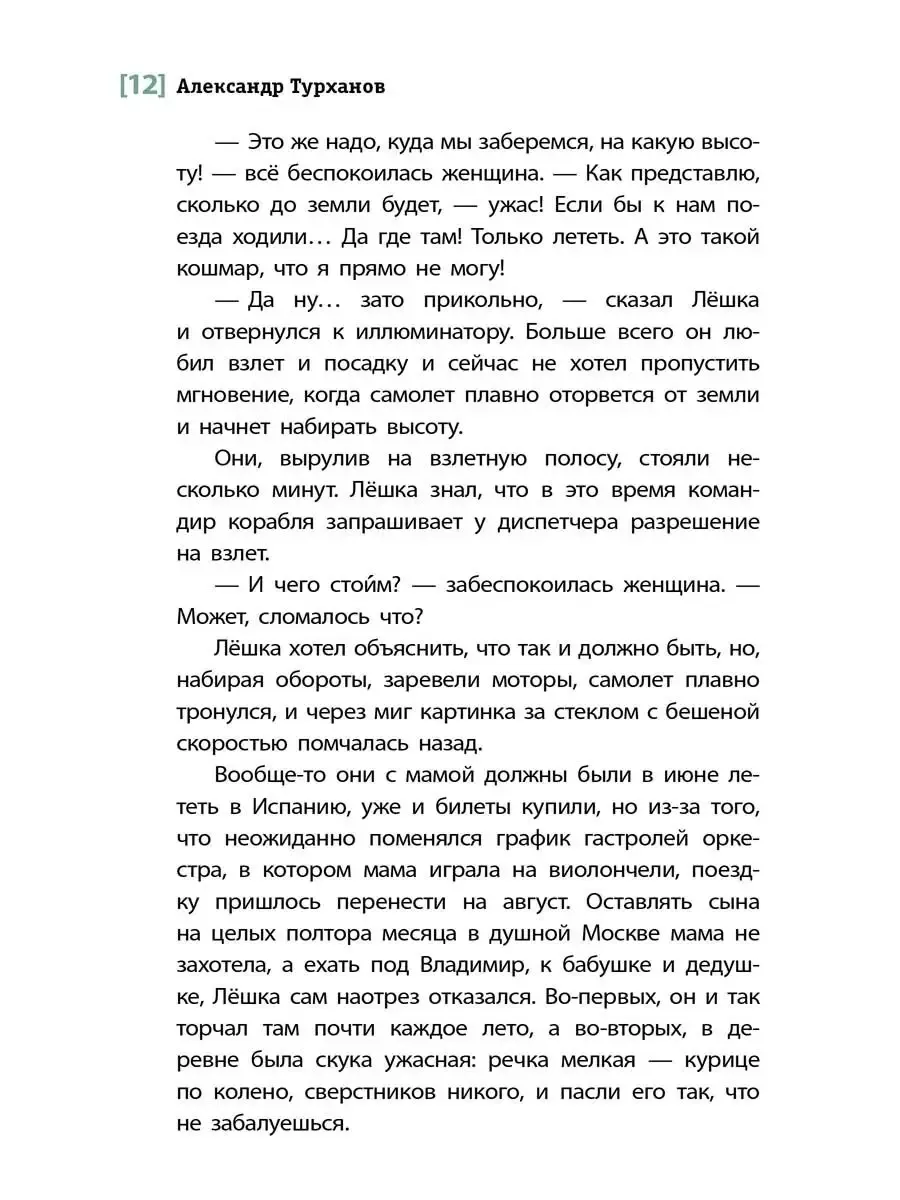 [12] Александр Турханов

— Это же надо, куда мы заберемся, на какую высоту! — всё беспокоилась женщина. — Как представлю, сколько до земли будет, — ужас! Если бы к нам поезда ходили… Да где там! Только лететь. А это такой кошмар, что я прямо не могу!

— Да ну… зато прикольно, — сказал Лёшка и отвернулся к иллюминатору. Больше всего он любил взлет и посадку и сейчас не хотел пропустить мгновение, когда самолет плавно оторвется от земли и начнет набирать высоту.

Они, вырулив на взлетную полосу, стояли несколько минут. Лёшка знал, что в это время командир корабля запрашивает у диспетчера разрешение на взлет.

— И чего стои́м? — забеспокоилась женщина. — Может, сломалось что?

Лёшка хотел объяснить, что так и должно быть, но, набирая обороты, заревели моторы, самолет плавно тронулся, и через миг картинка за стеклом с бешеной скоростью помчалась назад.

Вообще-то они с мамой должны были в июне лететь в Испанию, уже и билеты купили, но из-за того, что неожиданно поменялся график гастролей оркестра, в котором мама играла на виолончели, поездку пришлось перенести на август. Оставлять сына на целых полтора месяца в душной Москве мама не захотела, а ехать под Владимир, к бабушке и дедушке, Лёшка сам наотрез отказался. Во-первых, он и так торчал там почти каждое лето, а во-вторых, в деревне была скука ужасная: речка мелкая — курице по колено, сверстников никого, и пасли его так, что не забалуешься.